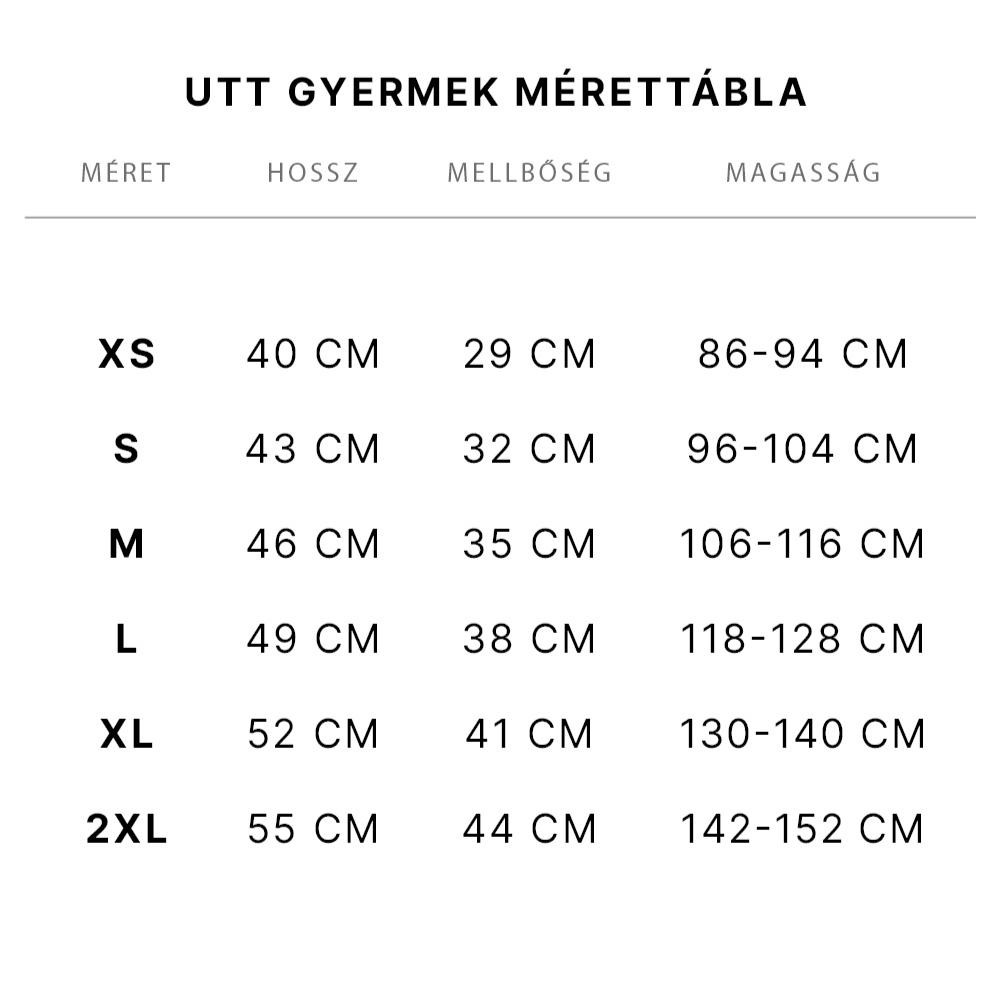 UTT GYERMEK MÉRETTÁBLA

| MÉRET | HOSSZ | MELLBŐSÉG | MAGASSÁG |
|---|---|---|---|
| XS | 40 CM | 29 CM | 86-94 CM |
| S | 43 CM | 32 CM | 96-104 CM |
| M | 46 CM | 35 CM | 106-116 CM |
| L | 49 CM | 38 CM | 118-128 CM |
| XL | 52 CM | 41 CM | 130-140 CM |
| 2XL | 55 CM | 44 CM | 142-152 CM |